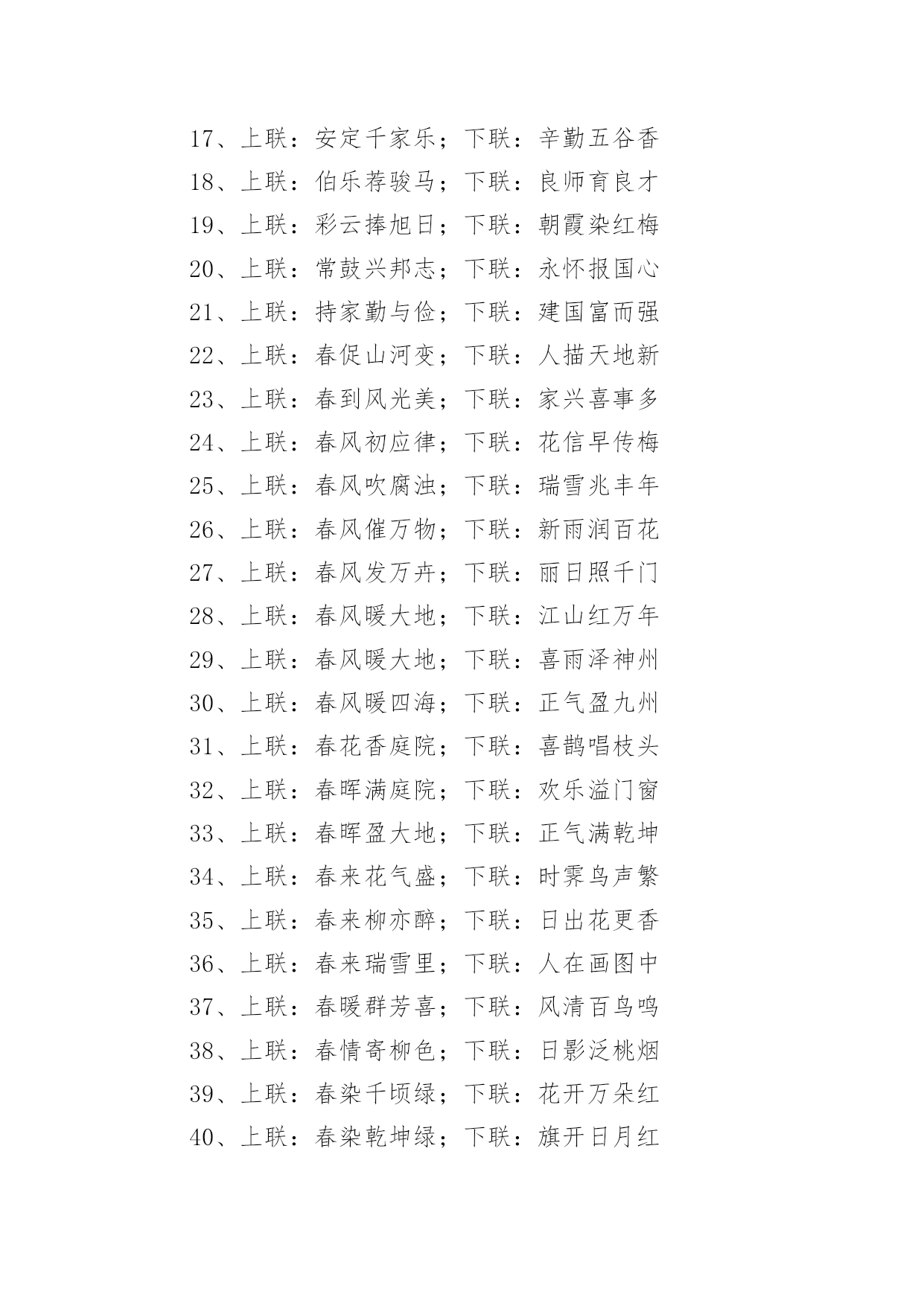 17、上联：安定千家乐；下联：辛勤五谷香
18、上联：伯乐荐骏马；下联：良师育良才
19、上联：彩云捧旭日；下联：朝霞染红梅
20、上联：常鼓兴邦志；下联：永怀报国心
21、上联：持家勤与俭；下联：建国富而强
22、上联：春促山河变；下联：人描天地新
23、上联：春到风光美；下联：家兴喜事多
24、上联：春风初应律；下联：花信早传梅
25、上联：春风吹腐浊；下联：瑞雪兆丰年
26、上联：春风催万物；下联：新雨润百花
27、上联：春风发万卉；下联：丽日照千门
28、上联：春风暖大地；下联：江山红万年
29、上联：春风暖大地；下联：喜雨泽神州
30、上联：春风暖四海；下联：正气盈九州
31、上联：春花香庭院；下联：喜鹊唱枝头
32、上联：春晖满庭院；下联：欢乐溢门窗
33、上联：春晖盈大地；下联：正气满乾坤
34、上联：春来花气盛；下联：时霁鸟声繁
35、上联：春来柳亦醉；下联：日出花更香
36、上联：春来瑞雪里；下联：人在画图中
37、上联：春暖群芳喜；下联：风清百鸟鸣
38、上联：春情寄柳色；下联：日影泛桃烟
39、上联：春染千顷绿；下联：花开万朵红
40、上联：春染乾坤绿；下联：旗开日月红